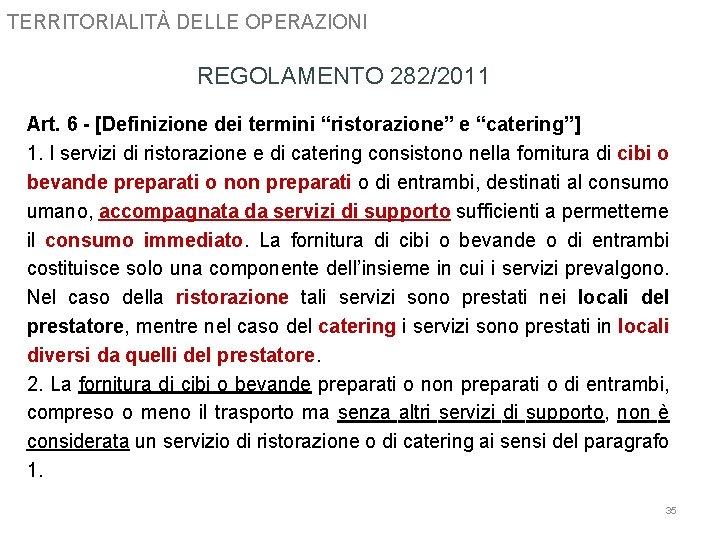 TERRITORIALITÀ DELLE OPERAZIONI

REGOLAMENTO 282/2011

Art. 6 - [Definizione dei termini “ristorazione” e “catering”]
1. I servizi di ristorazione e di catering consistono nella fornitura di cibi o bevande preparati o non preparati o di entrambi, destinati al consumo umano, accompagnata da servizi di supporto sufficienti a permetterne il consumo immediato. La fornitura di cibi o bevande o di entrambi costituisce solo una componente dell’insieme in cui i servizi prevalgono. Nel caso della ristorazione tali servizi sono prestati nei locali del prestatore, mentre nel caso del catering i servizi sono prestati in locali diversi da quelli del prestatore.
2. La fornitura di cibi o bevande preparati o non preparati o di entrambi, compreso o meno il trasporto ma senza altri servizi di supporto, non è considerata un servizio di ristorazione o di catering ai sensi del paragrafo 1.

35